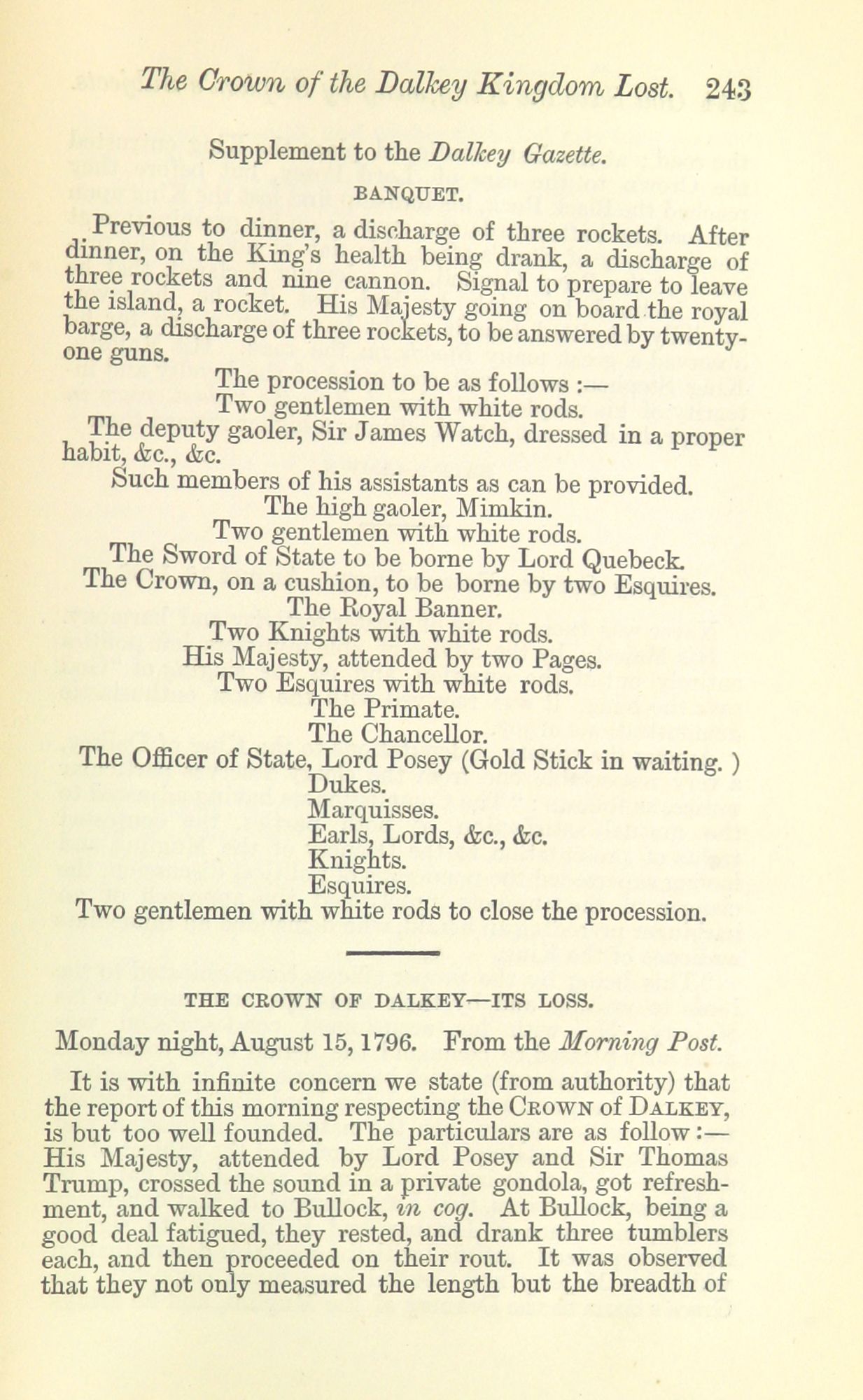 The Crown of the Dalkey Kingdom Lost. 243

Supplement to the Dalkey Gazette.

BANQUET.

Previous to dinner, a discharge of three rockets. After dinner, on the King's health being drank, a discharge of three rockets and nine cannon. Signal to prepare to leave the island, a rocket. His Majesty going on board the royal barge, a discharge of three rockets, to be answered by twenty-one guns.

The procession to be as follows :—
Two gentlemen with white rods.
The deputy gaoler, Sir James Watch, dressed in a proper habit, &c., &c.
Such members of his assistants as can be provided.
The high gaoler, Mimkin.
Two gentlemen with white rods.
The Sword of State to be borne by Lord Quebeck.
The Crown, on a cushion, to be borne by two Esquires.
The Royal Banner.
Two Knights with white rods.
His Majesty, attended by two Pages.
Two Esquires with white rods.
The Primate.
The Chancellor.
The Officer of State, Lord Posey (Gold Stick in waiting. )
Dukes.
Marquisses.
Earls, Lords, &c., &c.
Knights.
Esquires.
Two gentlemen with white rods to close the procession.

THE CROWN OF DALKEY—ITS LOSS.

Monday night, August 15, 1796. From the Morning Post.

It is with infinite concern we state (from authority) that the report of this morning respecting the CROWN of DALKEY, is but too well founded. The particulars are as follow :— His Majesty, attended by Lord Posey and Sir Thomas Trump, crossed the sound in a private gondola, got refreshment, and walked to Bullock, in cog. At Bullock, being a good deal fatigued, they rested, and drank three tumblers each, and then proceeded on their rout. It was observed that they not only measured the length but the breadth of